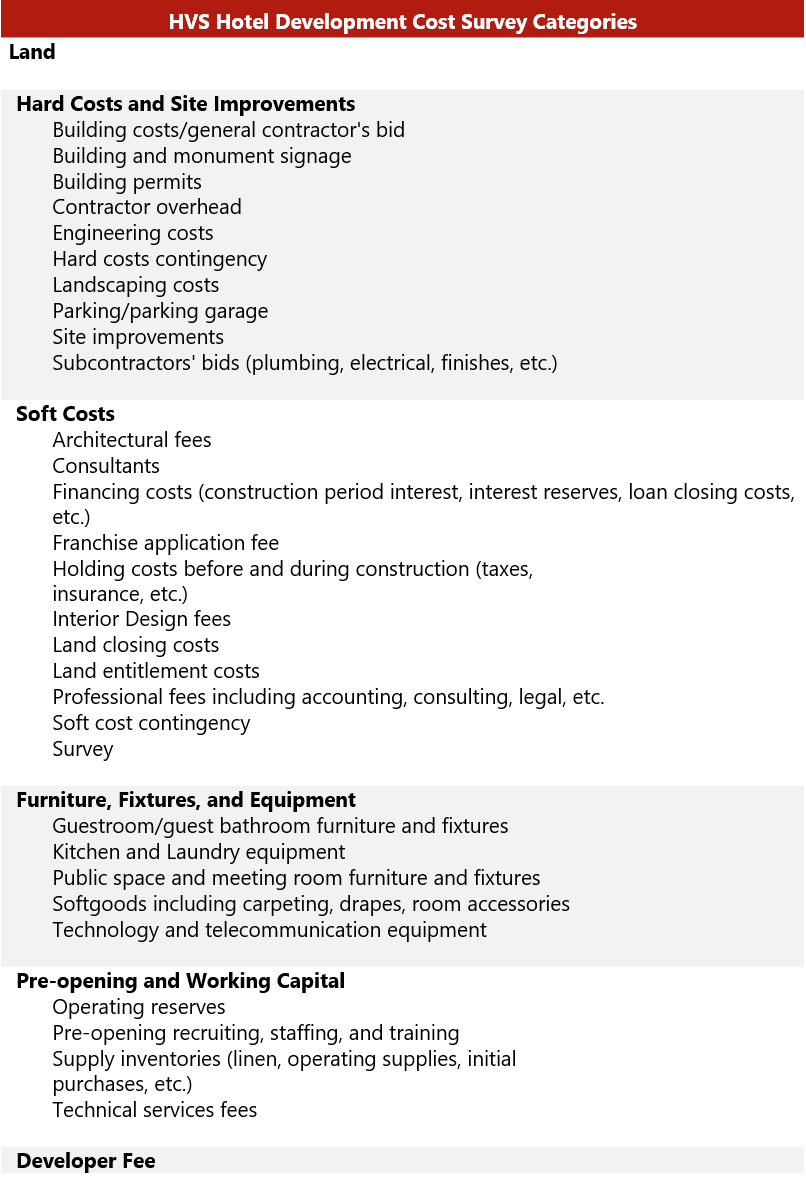 HVS Hotel Development Cost Survey Categories

Land

Hard Costs and Site Improvements
Building costs/general contractor's bid
Building and monument signage
Building permits
Contractor overhead
Engineering costs
Hard costs contingency
Landscaping costs
Parking/parking garage
Site improvements
Subcontractors' bids (plumbing, electrical, finishes, etc.)

Soft Costs
Architectural fees
Consultants
Financing costs (construction period interest, interest reserves, loan closing costs, etc.)
Franchise application fee
Holding costs before and during construction (taxes, insurance, etc.)
Interior Design fees
Land closing costs
Land entitlement costs
Professional fees including accounting, consulting, legal, etc.
Soft cost contingency
Survey

Furniture, Fixtures, and Equipment
Guestroom/guest bathroom furniture and fixtures
Kitchen and Laundry equipment
Public space and meeting room furniture and fixtures
Softgoods including carpeting, drapes, room accessories
Technology and telecommunication equipment

Pre-opening and Working Capital
Operating reserves
Pre-opening recruiting, staffing, and training
Supply inventories (linen, operating supplies, initial purchases, etc.)
Technical services fees

Developer Fee